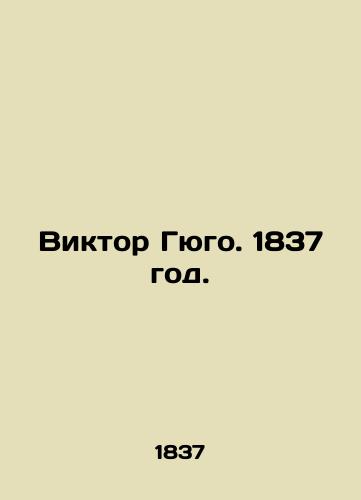 Виктор Гюго. 1837 год.

1837